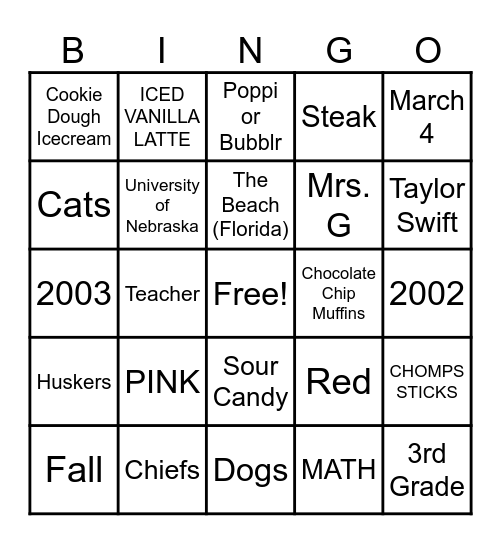 | B | I | N | G | O |
|---|---|---|---|---|
| Cookie Dough Icecream | ICED VANILLA LATTE | Poppi or Bubblr | Steak | March 4 |
| Cats | University of Nebraska | The Beach (Florida) | Mrs. G | Taylor Swift |
| 2003 | Teacher | Free! | Chocolate Chip Muffins | 2002 |
| Huskers | PINK | Sour Candy | Red | CHOMPS STICKS |
| Fall | Chiefs | Dogs | MATH | 3rd Grade |